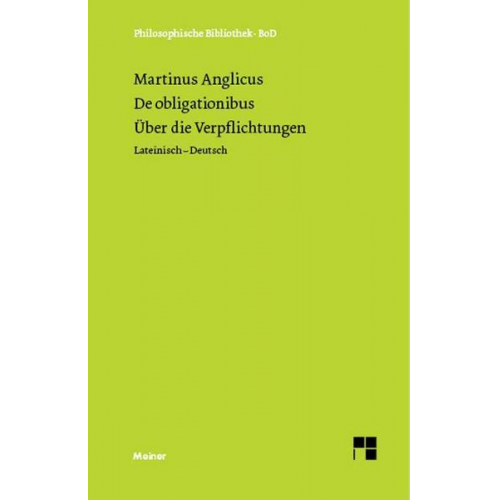 Philosophische Bibliothek · BoD

Martinus Anglicus
De obligationibus
Über die Verpflichtungen

Lateinisch – Deutsch

Meiner